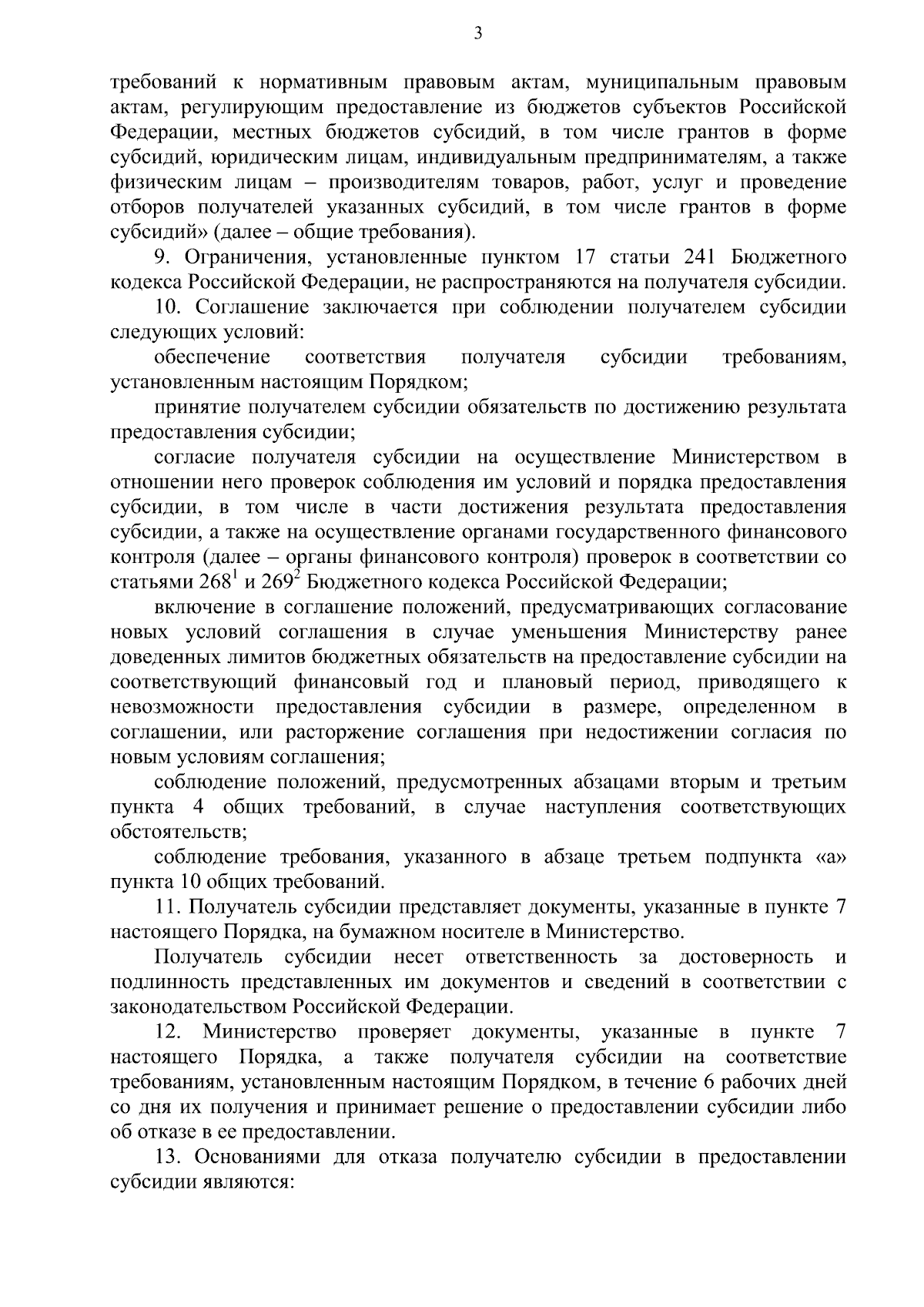 3

требований к нормативным правовым актам, муниципальным правовым актам, регулирующим предоставление из бюджетов субъектов Российской Федерации, местных бюджетов субсидий, в том числе грантов в форме субсидий, юридическим лицам, индивидуальным предпринимателям, а также физическим лицам – производителям товаров, работ, услуг и проведение отборов получателей указанных субсидий, в том числе грантов в форме субсидий» (далее – общие требования).

9. Ограничения, установленные пунктом 17 статьи 241 Бюджетного кодекса Российской Федерации, не распространяются на получателя субсидии.

10. Соглашение заключается при соблюдении получателем субсидии следующих условий:

обеспечение соответствия получателя субсидии требованиям, установленным настоящим Порядком;

принятие получателем субсидии обязательств по достижению результата предоставления субсидии;

согласие получателя субсидии на осуществление Министерством в отношении него проверок соблюдения им условий и порядка предоставления субсидии, в том числе в части достижения результата предоставления субсидии, а также на осуществление органами государственного финансового контроля (далее – органы финансового контроля) проверок в соответствии со статьями $268^1$ и $269^2$ Бюджетного кодекса Российской Федерации;

включение в соглашение положений, предусматривающих согласование новых условий соглашения в случае уменьшения Министерству ранее доведенных лимитов бюджетных обязательств на предоставление субсидии на соответствующий финансовый год и плановый период, приводящего к невозможности предоставления субсидии в размере, определенном в соглашении, или расторжение соглашения при недостижении согласия по новым условиям соглашения;

соблюдение положений, предусмотренных абзацами вторым и третьим пункта 4 общих требований, в случае наступления соответствующих обстоятельств;

соблюдение требования, указанного в абзаце третьем подпункта «а» пункта 10 общих требований.

11. Получатель субсидии представляет документы, указанные в пункте 7 настоящего Порядка, на бумажном носителе в Министерство.

Получатель субсидии несет ответственность за достоверность и подлинность представленных им документов и сведений в соответствии с законодательством Российской Федерации.

12. Министерство проверяет документы, указанные в пункте 7 настоящего Порядка, а также получателя субсидии на соответствие требованиям, установленным настоящим Порядком, в течение 6 рабочих дней со дня их получения и принимает решение о предоставлении субсидии либо об отказе в ее предоставлении.

13. Основаниями для отказа получателю субсидии в предоставлении субсидии являются: